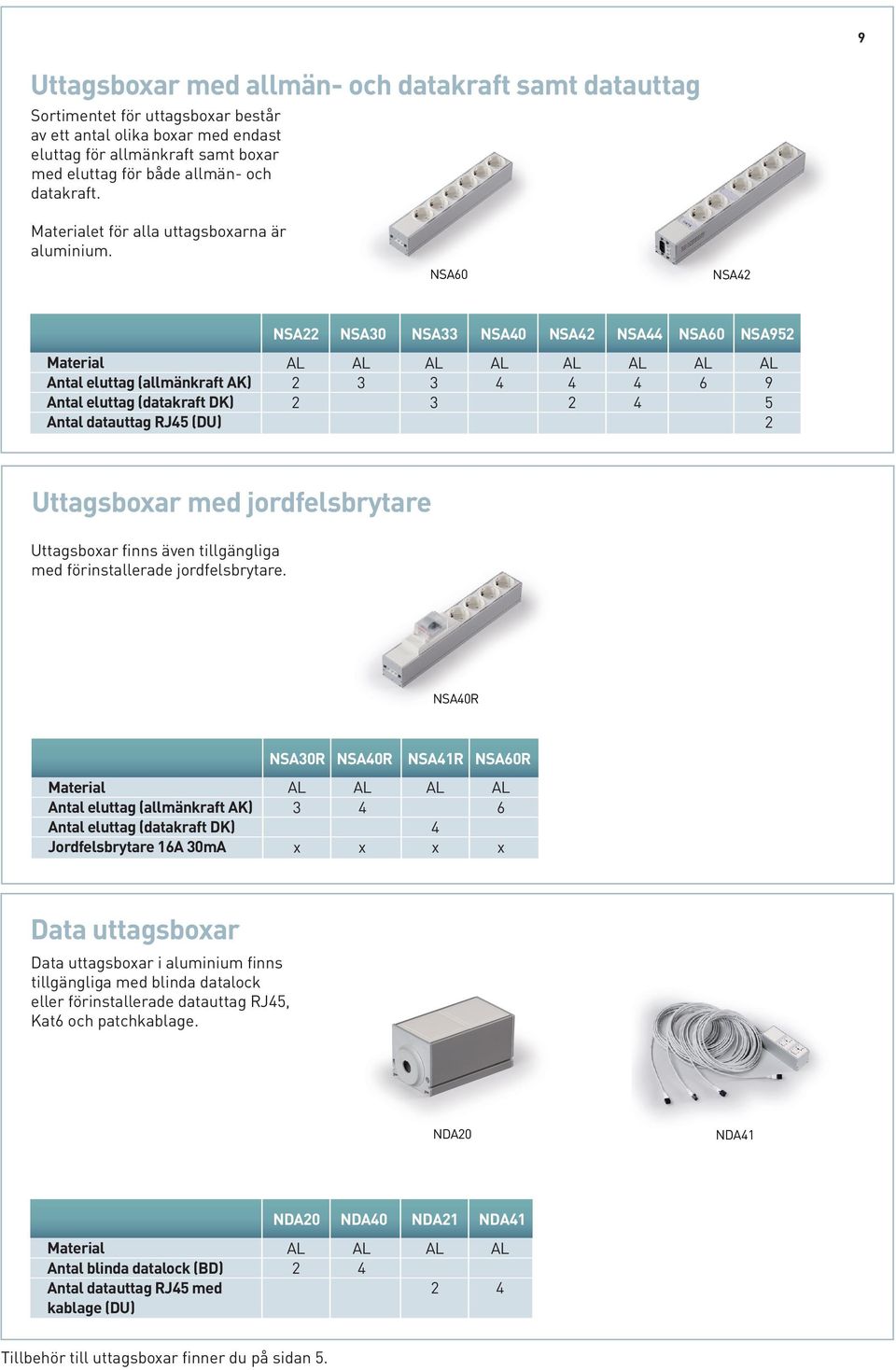 9

Uttagsboxar med allmän- och datakraft samt datauttag

Sortimentet för uttagsboxar består av ett antal olika boxar med endast eluttag för allmänkraft samt boxar med eluttag för både allmän- och datakraft.

Materialet för alla uttagsboxarna är aluminium.

NSA60

NSA42

| | NSA22 | NSA30 | NSA33 | NSA40 | NSA42 | NSA44 | NSA60 | NSA952 |
|---|---|---|---|---|---|---|---|---|
| Material | AL | AL | AL | AL | AL | AL | AL | AL |
| Antal eluttag (allmänkraft AK) | 2 | 3 | 3 | 4 | 4 | 4 | 6 | 9 |
| Antal eluttag (datakraft DK) | 2 | | 3 | | 2 | 4 | | 5 |
| Antal datauttag RJ45 (DU) | | | | | | | | 2 |

Uttagsboxar med jordfelsbrytare

Uttagsboxar finns även tillgängliga med förinstallerade jordfelsbrytare.

NSA40R

| | NSA30R | NSA40R | NSA41R | NSA60R |
|---|---|---|---|---|
| Material | AL | AL | AL | AL |
| Antal eluttag (allmänkraft AK) | 3 | 4 | | 6 |
| Antal eluttag (datakraft DK) | | | 4 | |
| Jordfelsbrytare 16A 30mA | x | x | x | x |

Data uttagsboxar

Data uttagsboxar i aluminium finns tillgängliga med blinda datalock eller förinstallerade datauttag RJ45, Kat6 och patchkablage.

NDA20

NDA41

| | NDA20 | NDA40 | NDA21 | NDA41 |
|---|---|---|---|---|
| Material | AL | AL | AL | AL |
| Antal blinda datalock (BD) | 2 | 4 | | |
| Antal datauttag RJ45 med kablage (DU) | | | 2 | 4 |

Tillbehör till uttagsboxar finner du på sidan 5.